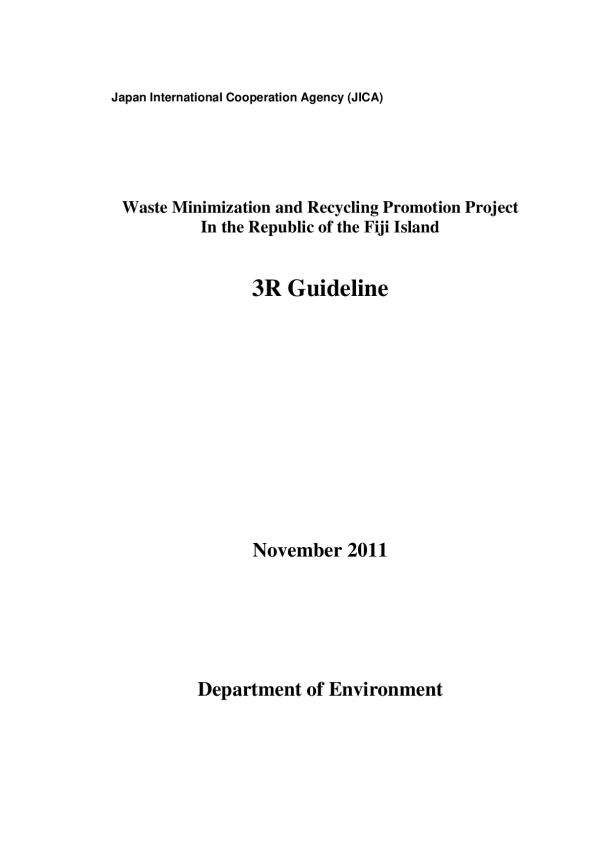 Japan International Cooperation Agency (JICA)

Waste Minimization and Recycling Promotion Project
In the Republic of the Fiji Island

3R Guideline

November 2011

Department of Environment